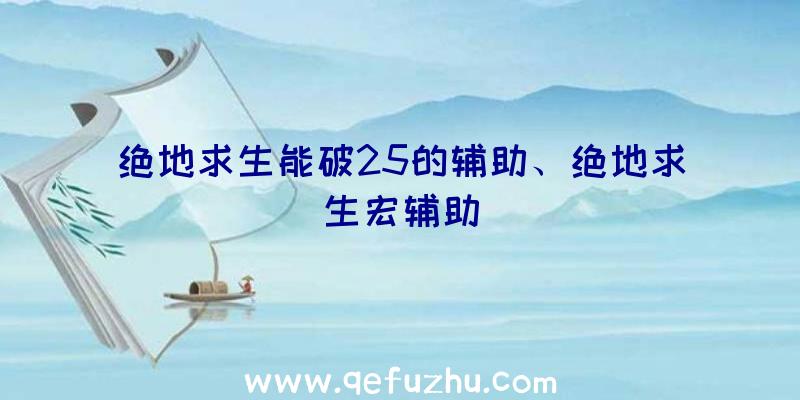 绝地求生能破25的辅助、绝地求生宏辅助

www.qefuzhu.com